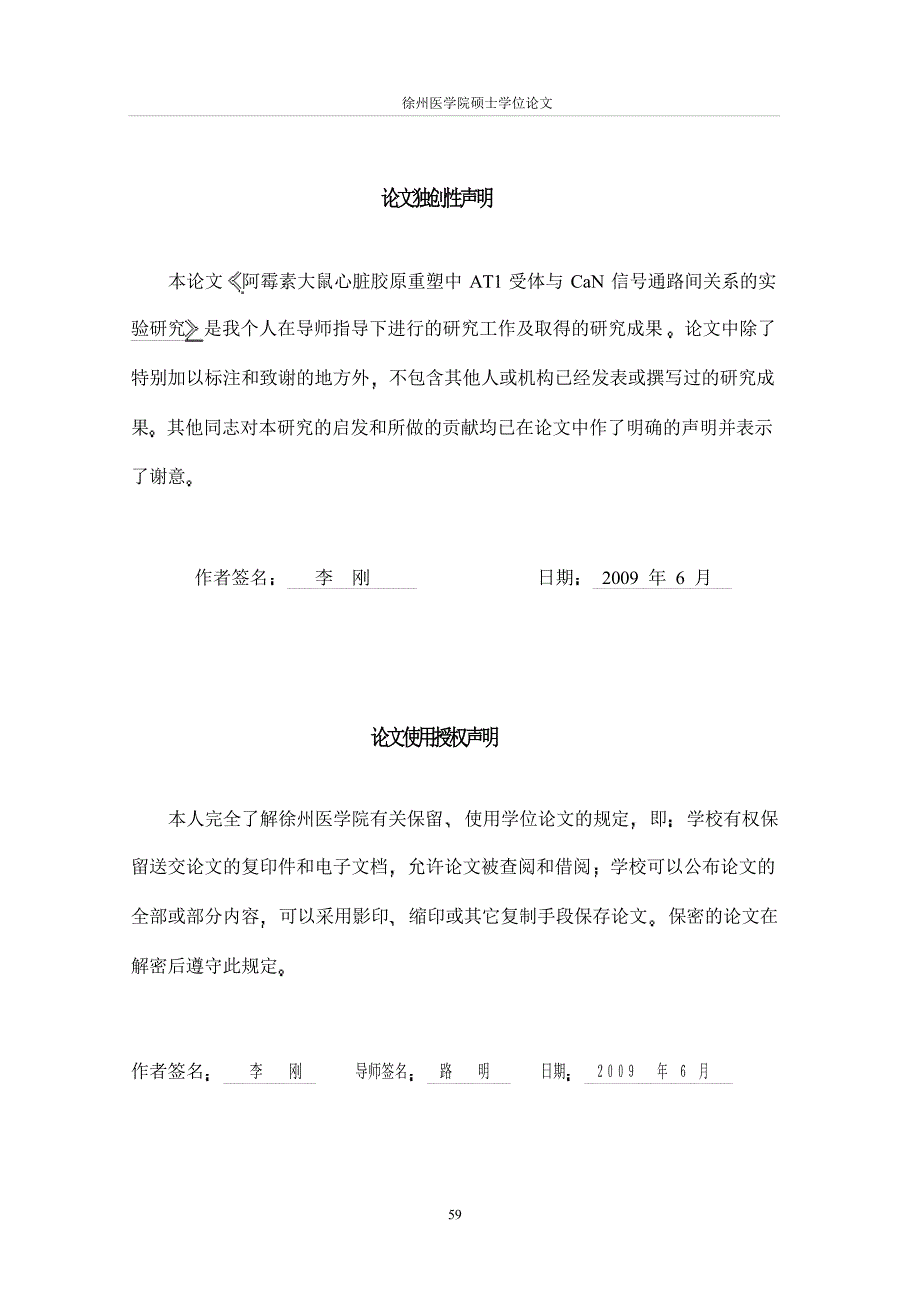 徐州医学院硕士学位论文

论文独创性声明

本论文《阿霉素大鼠心脏胶原重塑中 AT1 受体与 CaN 信号通路间关系的实验研究》是我个人在导师指导下进行的研究工作及取得的研究成果。论文中除了特别加以标注和致谢的地方外，不包含其他人或机构已经发表或撰写过的研究成果。其他同志对本研究的启发和所做的贡献均已在论文中作了明确的声明并表示了谢意。

作者签名： 李 刚 日期： 2009 年 6 月

论文使用授权声明

本人完全了解徐州医学院有关保留、使用学位论文的规定，即：学校有权保留送交论文的复印件和电子文档，允许论文被查阅和借阅；学校可以公布论文的全部或部分内容，可以采用影印、缩印或其它复制手段保存论文。保密的论文在解密后遵守此规定。

作者签名： 李 刚 导师签名： 路 明 日期： 2009 年 6 月

59